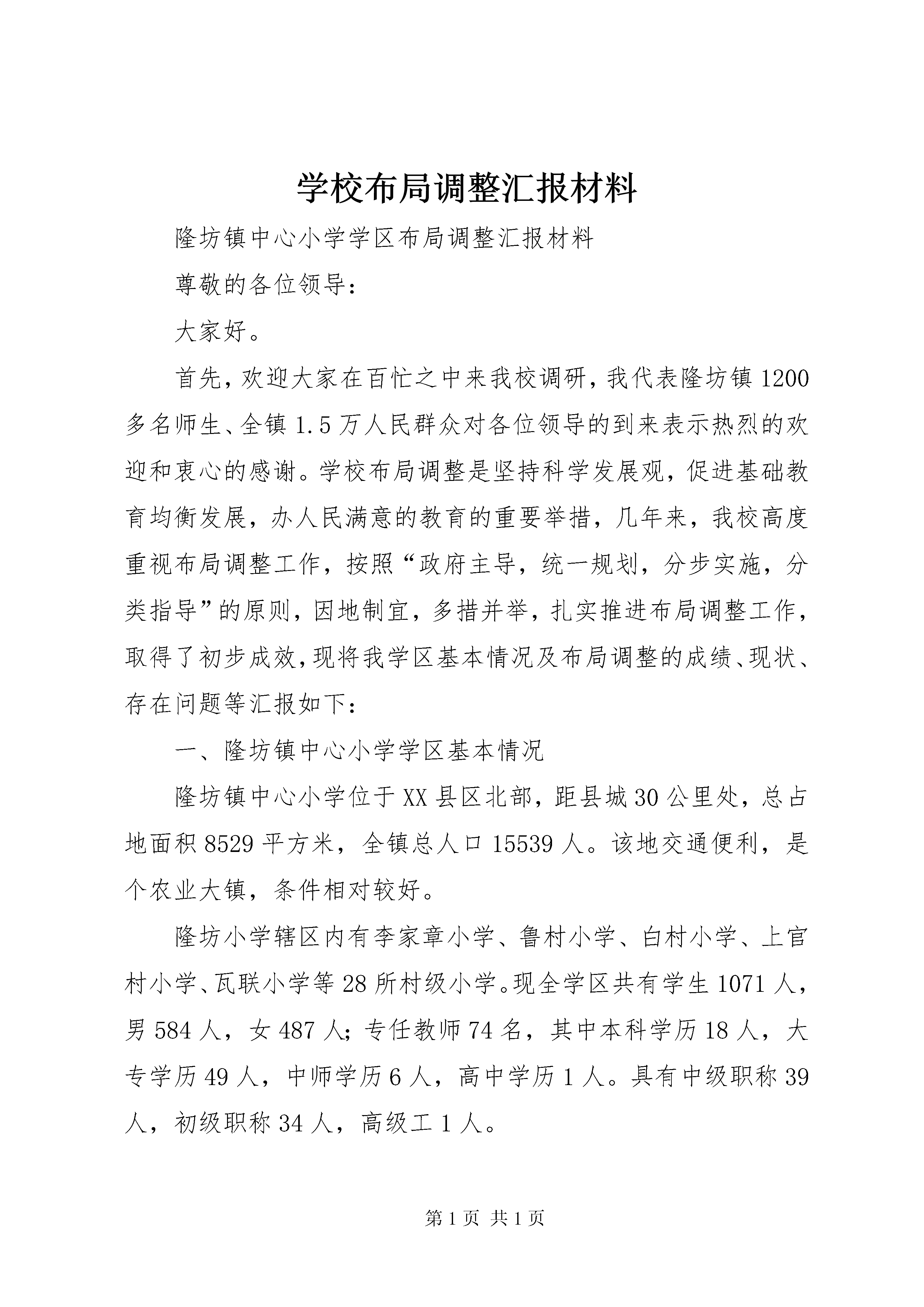 学校布局调整汇报材料

隆坊镇中心小学学区布局调整汇报材料

尊敬的各位领导：

大家好。

首先，欢迎大家在百忙之中来我校调研，我代表隆坊镇1200多名师生、全镇1.5万人民群众对各位领导的到来表示热烈的欢迎和衷心的感谢。学校布局调整是坚持科学发展观，促进基础教育均衡发展，办人民满意的教育的重要举措，几年来，我校高度重视布局调整工作，按照“政府主导，统一规划，分步实施，分类指导”的原则，因地制宜，多措并举，扎实推进布局调整工作，取得了初步成效，现将我学区基本情况及布局调整的成绩、现状、存在问题等汇报如下：

一、隆坊镇中心小学学区基本情况

隆坊镇中心小学位于XX县区北部，距县城30公里处，总占地面积8529平方米，全镇总人口15539人。该地交通便利，是个农业大镇，条件相对较好。

隆坊小学辖区内有李家章小学、鲁村小学、白村小学、上官村小学、瓦联小学等28所村级小学。现全学区共有学生1071人，男584人，女487人；专任教师74名，其中本科学历18人，大专学历49人，中师学历6人，高中学历1人。具有中级职称39人，初级职称34人，高级工1人。

第1页 共1页